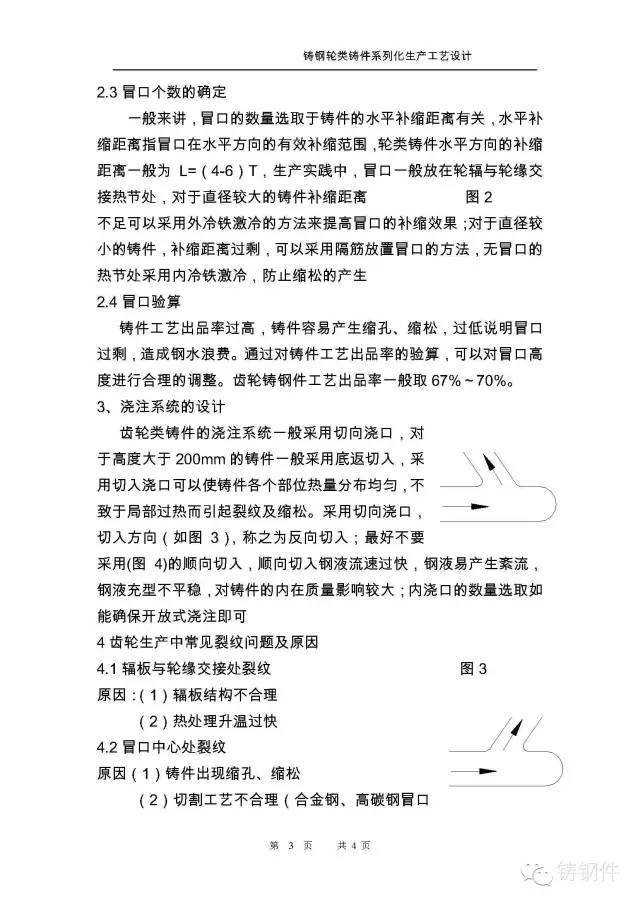 铸钢轮类铸件系列化生产工艺设计

2.3 冒口个数的确定

一般来讲，冒口的数量选取于铸件的水平补缩距离有关，水平补缩距离指冒口在水平方向的有效补缩范围，轮类铸件水平方向的补缩距离一般为 L=（4-6）T，生产实践中，冒口一般放在轮辐与轮缘交接热节处，对于直径较大的铸件补缩距离 图 2
不足可以采用外冷铁激冷的方法来提高冒口的补缩效果；对于直径较小的铸件，补缩距离过剩，可以采用隔筋放置冒口的方法，无冒口的热节处采用内冷铁激冷，防止缩松的产生

2.4 冒口验算

铸件工艺出品率过高，铸件容易产生缩孔、缩松，过低说明冒口过剩，造成钢水浪费。通过对铸件工艺出品率的验算，可以对冒口高度进行合理的调整。齿轮铸钢件工艺出品率一般取 67%～70%。

3、浇注系统的设计

齿轮类铸件的浇注系统一般采用切向浇口，对于高度大于 200mm 的铸件一般采用底返切入，采用切入浇口可以使铸件各个部位热量分布均匀，不致于局部过热而引起裂纹及缩松。采用切向浇口，切入方向（如图 3），称之为反向切入；最好不要采用(图 4)的顺向切入，顺向切入钢液流速过快，钢液易产生紊流，钢液充型不平稳，对铸件的内在质量影响较大；内浇口的数量选取如能确保开放式浇注即可

4 齿轮生产中常见裂纹问题及原因

4.1 辐板与轮缘交接处裂纹 图 3

原因：（1）辐板结构不合理

（2）热处理升温过快

4.2 冒口中心处裂纹

原因（1）铸件出现缩孔、缩松

（2）切割工艺不合理（合金钢、高碳钢冒口

第 3 页 共 4 页

铸钢件